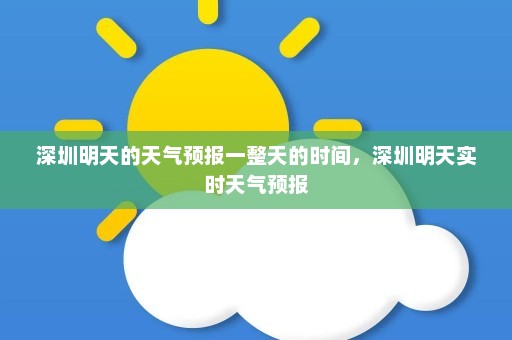 深圳明天的天气预报一整天的时间，深圳明天实时天气预报